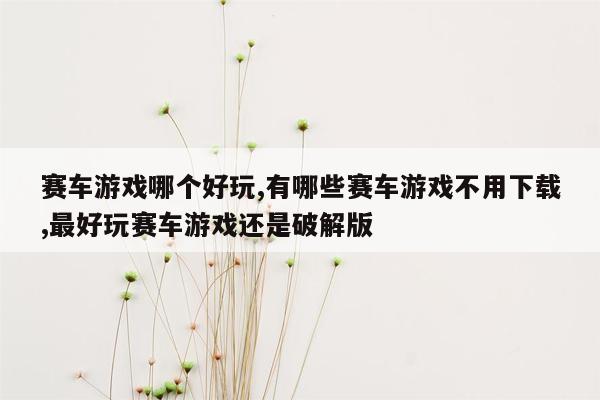 赛车游戏哪个好玩,有哪些赛车游戏不用下载,最好玩赛车游戏还是破解版